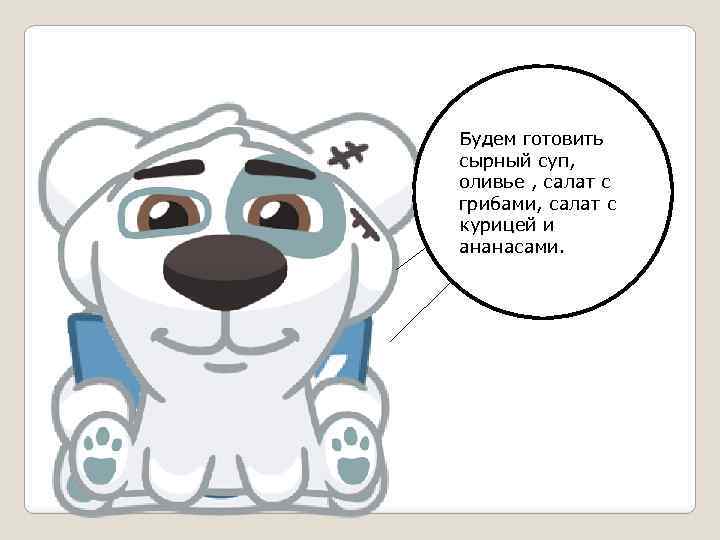 Будем готовить сырный суп, оливье , салат с грибами, салат с курицей и ананасами.